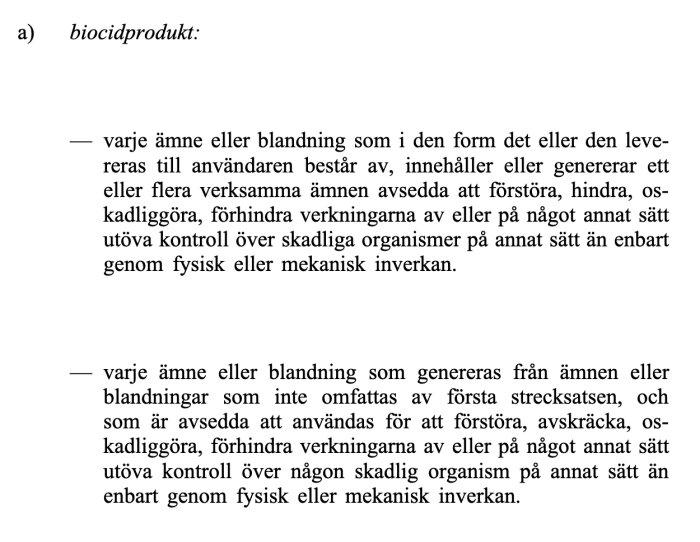 a) biocidprodukt:

— varje ämne eller blandning som i den form det eller den levereras till användaren består av, innehåller eller genererar ett eller flera verksamma ämnen avsedda att förstöra, hindra, oskadliggöra, förhindra verkningarna av eller på något annat sätt utöva kontroll över skadliga organismer på annat sätt än enbart genom fysisk eller mekanisk inverkan.

— varje ämne eller blandning som genereras från ämnen eller blandningar som inte omfattas av första strecksatsen, och som är avsedda att användas för att förstöra, avskräcka, oskadliggöra, förhindra verkningarna av eller på något annat sätt utöva kontroll över någon skadlig organism på annat sätt än enbart genom fysisk eller mekanisk inverkan.